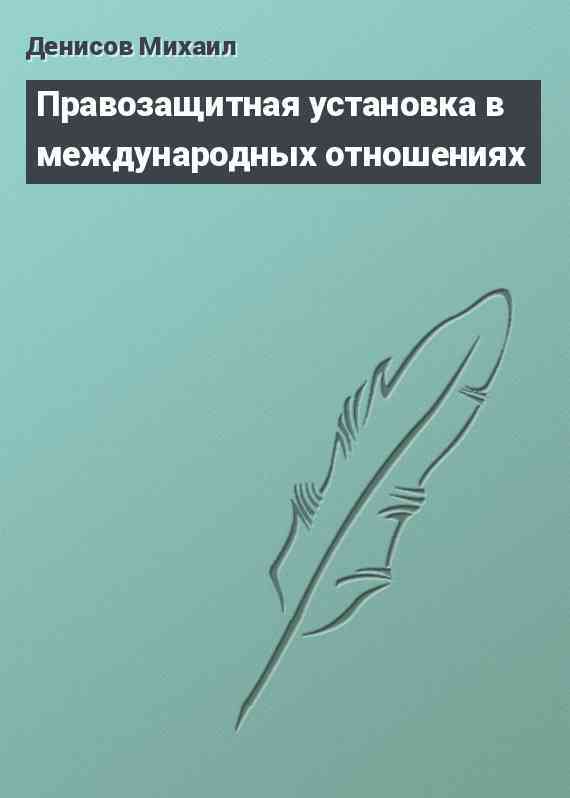 Денисов Михаил

Правозащитная установка в международных отношениях